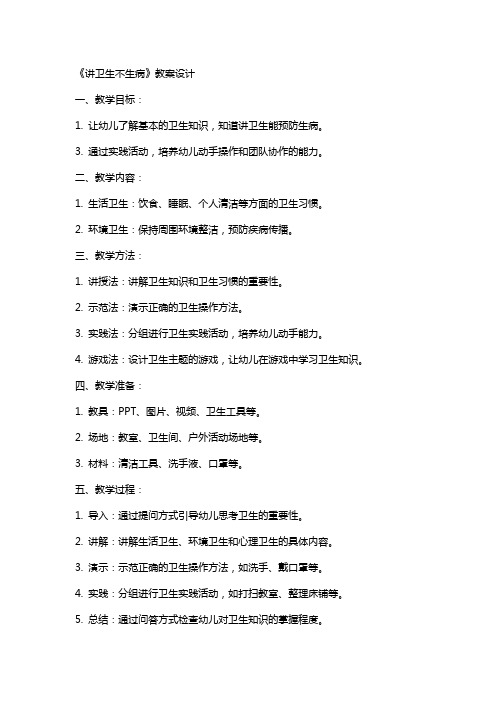 《讲卫生不生病》教案设计

一、教学目标：

1. 让幼儿了解基本的卫生知识，知道讲卫生能预防生病。

3. 通过实践活动，培养幼儿动手操作和团队协作的能力。

二、教学内容：

1. 生活卫生：饮食、睡眠、个人清洁等方面的卫生习惯。

2. 环境卫生：保持周围环境整洁，预防疾病传播。

三、教学方法：

1. 讲授法：讲解卫生知识和卫生习惯的重要性。

2. 示范法：演示正确的卫生操作方法。

3. 实践法：分组进行卫生实践活动，培养幼儿动手能力。

4. 游戏法：设计卫生主题的游戏，让幼儿在游戏中学习卫生知识。

四、教学准备：

1. 教具：PPT、图片、视频、卫生工具等。

2. 场地：教室、卫生间、户外活动场地等。

3. 材料：清洁工具、洗手液、口罩等。

五、教学过程：

1. 导入：通过提问方式引导幼儿思考卫生的重要性。

2. 讲解：讲解生活卫生、环境卫生和心理卫生的具体内容。

3. 演示：示范正确的卫生操作方法，如洗手、戴口罩等。

4. 实践：分组进行卫生实践活动，如打扫教室、整理床铺等。

5. 总结：通过问答方式检查幼儿对卫生知识的掌握程度。